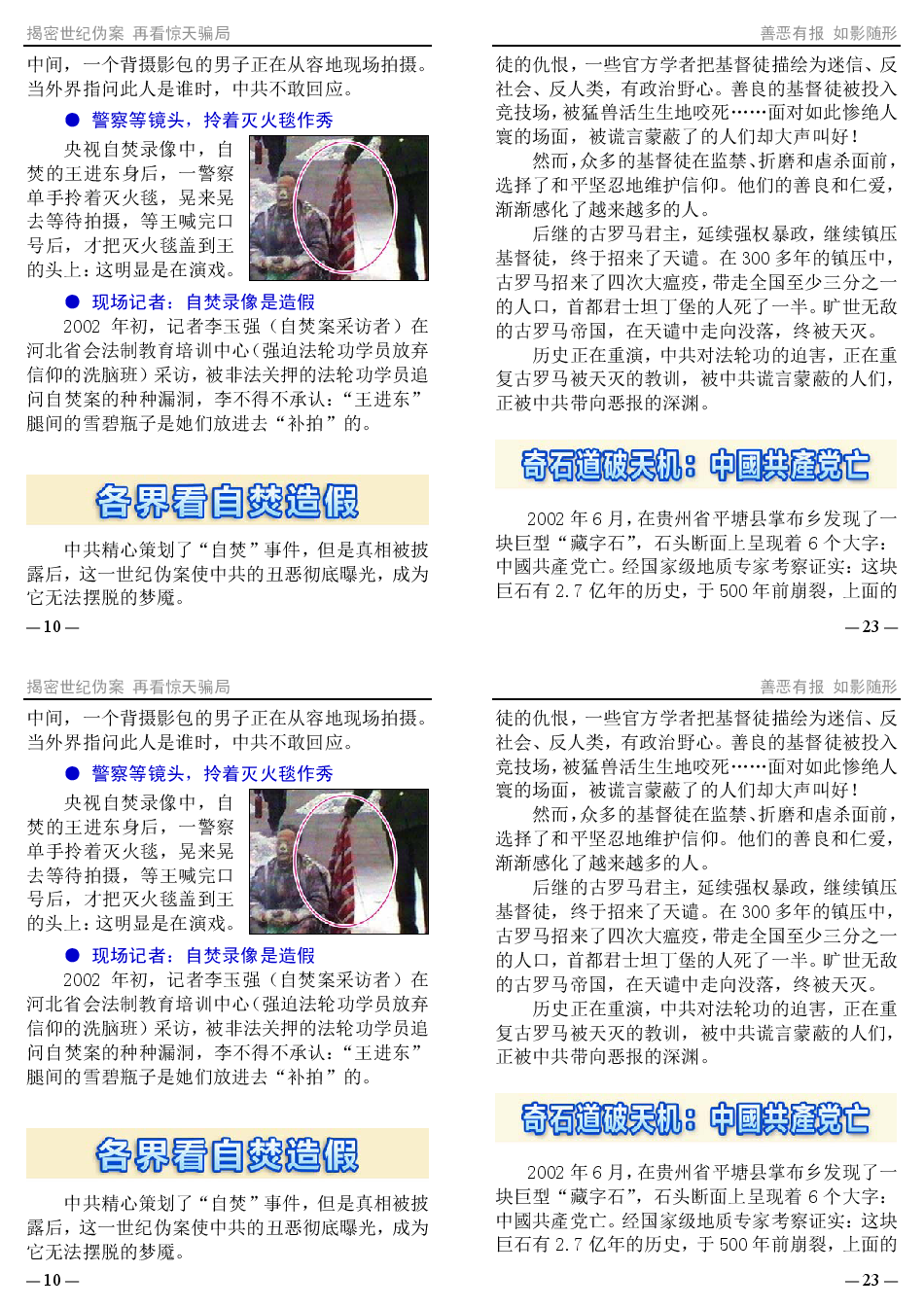 揭密世纪伪案 再看惊天骗局

中间，一个背摄影包的男子正在从容地现场拍摄。当外界指问此人是谁时，中共不敢回应。

● 警察等镜头，拎着灭火毯作秀

央视自焚录像中，自焚的王进东身后，一警察单手拎着灭火毯，晃来晃去等待拍摄，等王喊完口号后，才把灭火毯盖到王的头上：这明显是在演戏。

● 现场记者：自焚录像是造假

2002 年初，记者李玉强（自焚案采访者）在河北省会法制教育培训中心（强迫法轮功学员放弃信仰的洗脑班）采访，被非法关押的法轮功学员追问自焚案的种种漏洞，李不得不承认：“王进东”腿间的雪碧瓶子是她们放进去“补拍”的。

各界看自焚造假

中共精心策划了“自焚”事件，但是真相被披露后，这一世纪伪案使中共的丑恶彻底曝光，成为它无法摆脱的梦魇。

— 10 —

善恶有报 如影随形

徒的仇恨，一些官方学者把基督徒描绘为迷信、反社会、反人类，有政治野心。善良的基督徒被投入竞技场，被猛兽活生生地咬死……面对如此惨绝人寰的场面，被谎言蒙蔽了的人们却大声叫好！

然而，众多的基督徒在监禁、折磨和虐杀面前，选择了和平坚忍地维护信仰。他们的善良和仁爱，渐渐感化了越来越多的人。

后继的古罗马君主，延续强权暴政，继续镇压基督徒，终于招来了天谴。在 300 多年的镇压中，古罗马招来了四次大瘟疫，带走全国至少三分之一的人口，首都君士坦丁堡的人死了一半。旷世无敌的古罗马帝国，在天谴中走向没落，终被天灭。

历史正在重演，中共对法轮功的迫害，正在重复古罗马被天灭的教训，被中共谎言蒙蔽的人们，正被中共带向恶报的深渊。

奇石道破天机：中國共產党亡

2002 年 6 月，在贵州省平塘县掌布乡发现了一块巨型“藏字石”，石头断面上呈现着 6 个大字：中國共產党亡。经国家级地质专家考察证实：这块巨石有 2.7 亿年的历史，于 500 年前崩裂，上面的

— 23 —

揭密世纪伪案 再看惊天骗局

中间，一个背摄影包的男子正在从容地现场拍摄。当外界指问此人是谁时，中共不敢回应。

● 警察等镜头，拎着灭火毯作秀

央视自焚录像中，自焚的王进东身后，一警察单手拎着灭火毯，晃来晃去等待拍摄，等王喊完口号后，才把灭火毯盖到王的头上：这明显是在演戏。

● 现场记者：自焚录像是造假

2002 年初，记者李玉强（自焚案采访者）在河北省会法制教育培训中心（强迫法轮功学员放弃信仰的洗脑班）采访，被非法关押的法轮功学员追问自焚案的种种漏洞，李不得不承认：“王进东”腿间的雪碧瓶子是她们放进去“补拍”的。

各界看自焚造假

中共精心策划了“自焚”事件，但是真相被披露后，这一世纪伪案使中共的丑恶彻底曝光，成为它无法摆脱的梦魇。

— 10 —

善恶有报 如影随形

徒的仇恨，一些官方学者把基督徒描绘为迷信、反社会、反人类，有政治野心。善良的基督徒被投入竞技场，被猛兽活生生地咬死……面对如此惨绝人寰的场面，被谎言蒙蔽了的人们却大声叫好！

然而，众多的基督徒在监禁、折磨和虐杀面前，选择了和平坚忍地维护信仰。他们的善良和仁爱，渐渐感化了越来越多的人。

后继的古罗马君主，延续强权暴政，继续镇压基督徒，终于招来了天谴。在 300 多年的镇压中，古罗马招来了四次大瘟疫，带走全国至少三分之一的人口，首都君士坦丁堡的人死了一半。旷世无敌的古罗马帝国，在天谴中走向没落，终被天灭。

历史正在重演，中共对法轮功的迫害，正在重复古罗马被天灭的教训，被中共谎言蒙蔽的人们，正被中共带向恶报的深渊。

奇石道破天机：中國共產党亡

2002 年 6 月，在贵州省平塘县掌布乡发现了一块巨型“藏字石”，石头断面上呈现着 6 个大字：中國共產党亡。经国家级地质专家考察证实：这块巨石有 2.7 亿年的历史，于 500 年前崩裂，上面的

— 23 —